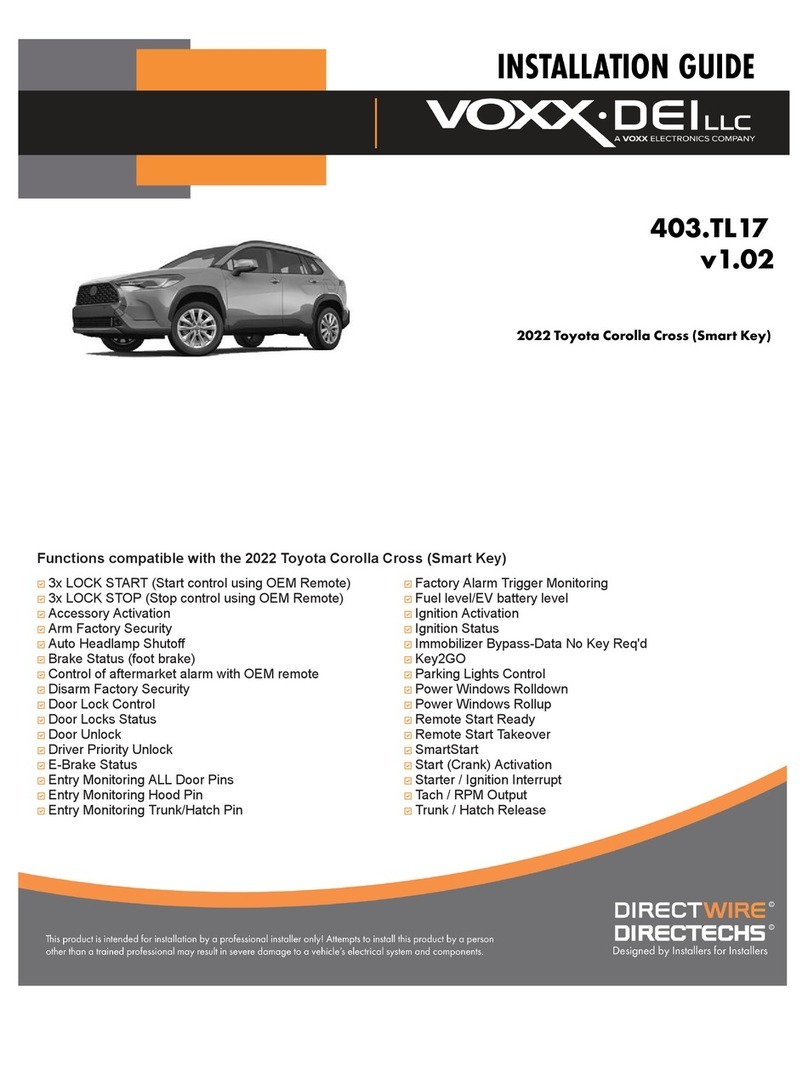 INSTALLATION GUIDE

VOXX·DEI LLC
A VOXX ELECTRONICS COMPANY

403.TL17
v1.02

2022 Toyota Corolla Cross (Smart Key)

Functions compatible with the 2022 Toyota Corolla Cross (Smart Key)

3x LOCK START (Start control using OEM Remote)
3x LOCK STOP (Stop control using OEM Remote)
Accessory Activation
Arm Factory Security
Auto Headlamp Shutoff
Brake Status (foot brake)
Control of aftermarket alarm with OEM remote
Disarm Factory Security
Door Lock Control
Door Locks Status
Door Unlock
Driver Priority Unlock
E-Brake Status
Entry Monitoring ALL Door Pins
Entry Monitoring Hood Pin
Entry Monitoring Trunk/Hatch Pin

Factory Alarm Trigger Monitoring
Fuel level/EV battery level
Ignition Activation
Ignition Status
Immobilizer Bypass-Data No Key Req'd
Key2GO
Parking Lights Control
Power Windows Rolldown
Power Windows Rollup
Remote Start Ready
Remote Start Takeover
SmartStart
Start (Crank) Activation
Starter / Ignition Interrupt
Tach / RPM Output
Trunk / Hatch Release

This product is intended for installation by a professional installer only! Attempts to install this product by a person other than a trained professional may result in severe damage to a vehicle's electrical system and components.

DIRECTWIRE©
DIRECTECHS©
Designed by Installers for Installers